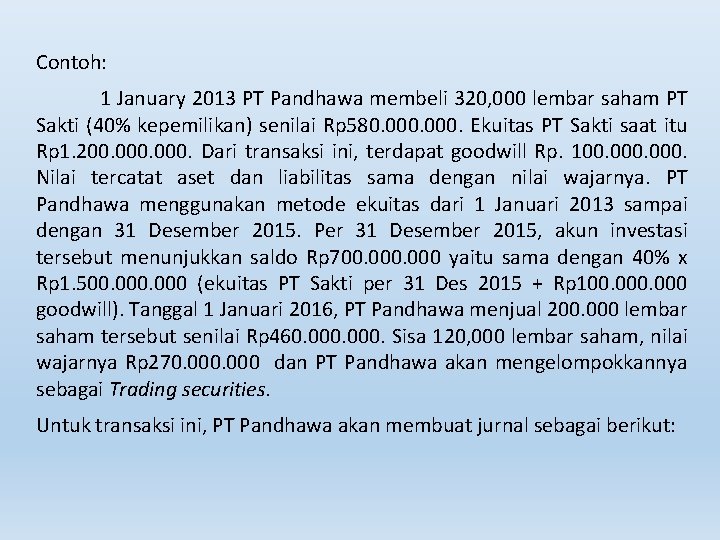 Contoh:

1 January 2013 PT Pandhawa membeli 320,000 lembar saham PT Sakti (40% kepemilikan) senilai Rp580.000.000. Ekuitas PT Sakti saat itu Rp1.200.000.000. Dari transaksi ini, terdapat goodwill Rp. 100.000.000. Nilai tercatat aset dan liabilitas sama dengan nilai wajarnya. PT Pandhawa menggunakan metode ekuitas dari 1 Januari 2013 sampai dengan 31 Desember 2015. Per 31 Desember 2015, akun investasi tersebut menunjukkan saldo Rp700.000.000 yaitu sama dengan 40% x Rp1.500.000.000 (ekuitas PT Sakti per 31 Des 2015 + Rp100.000.000 goodwill). Tanggal 1 Januari 2016, PT Pandhawa menjual 200.000 lembar saham tersebut senilai Rp460.000.000. Sisa 120,000 lembar saham, nilai wajarnya Rp270.000.000 dan PT Pandhawa akan mengelompokkannya sebagai Trading securities.

Untuk transaksi ini, PT Pandhawa akan membuat jurnal sebagai berikut: